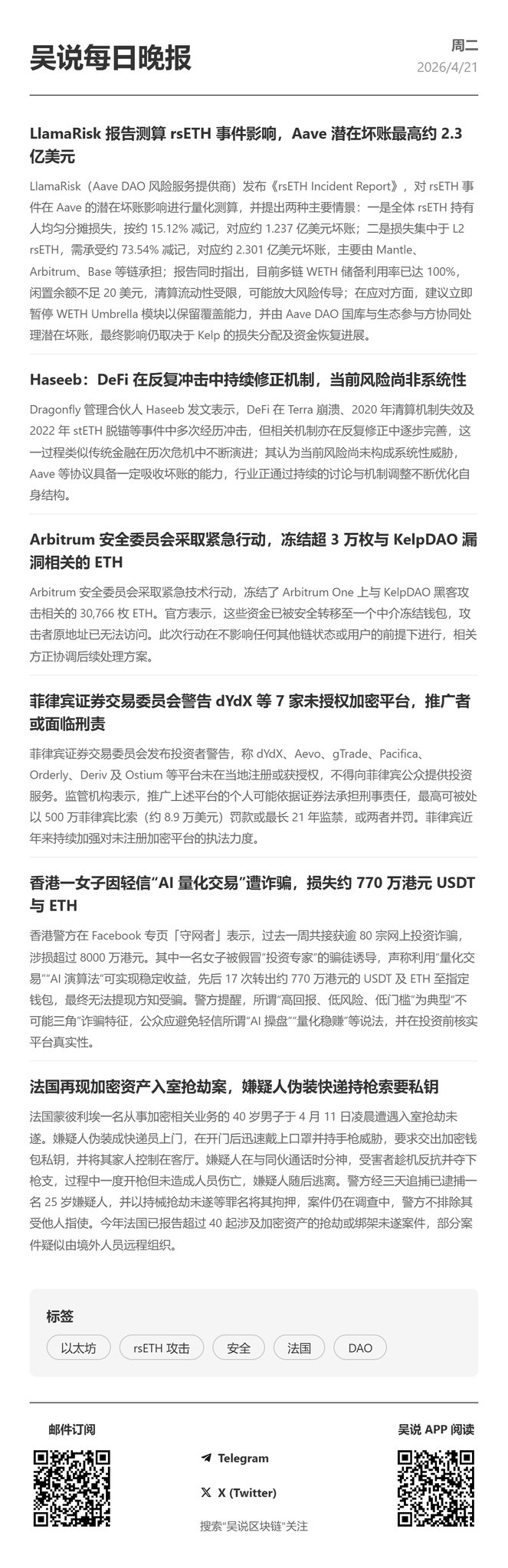 吴说每日晚报

周二
2026/4/21

LlamaRisk 报告测算 rsETH 事件影响，Aave 潜在坏账最高约 2.3 亿美元

LlamaRisk（Aave DAO 风险服务提供商）发布《rsETH Incident Report》，对 rsETH 事件在 Aave 的潜在坏账影响进行量化测算，并提出两种主要情景：一是全体 rsETH 持有人均匀分摊损失，按约 15.12% 减记，对应约 1.237 亿美元坏账；二是损失集中于 L2 rsETH，需承受约 73.54% 减记，对应约 2.301 亿美元坏账，主要由 Mantle、Arbitrum、Base 等链承担；报告同时指出，目前多链 WETH 储备利用率已达 100%，闲置余额不足 20 美元，清算流动性受限，可能放大风险传导；在应对方面，建议立即暂停 WETH Umbrella 模块以保留覆盖能力，并由 Aave DAO 国库与生态参与方协同处理潜在坏账，最终影响仍取决于 Kelp 的损失分配及资金恢复进展。

Haseeb：DeFi 在反复冲击中持续修正机制，当前风险尚非系统性

Dragonfly 管理合伙人 Haseeb 发文表示，DeFi 在 Terra 崩溃、2020 年清算机制失效及 2022 年 stETH 脱锚等事件中多次经历冲击，但相关机制亦在反复修正中逐步完善，这一过程类似传统金融在历次危机中不断演进；其认为当前风险尚未构成系统性威胁，Aave 等协议具备一定吸收坏账的能力，行业正通过持续的讨论与机制调整不断优化自身结构。

Arbitrum 安全委员会采取紧急行动，冻结超 3 万枚与 KelpDAO 漏洞相关的 ETH

Arbitrum 安全委员会采取紧急技术行动，冻结了 Arbitrum One 上与 KelpDAO 黑客攻击相关的 30,766 枚 ETH。官方表示，这些资金已被安全转移至一个中介冻结钱包，攻击者原地址已无法访问。此次行动在不影响任何其他链状态或用户的前提下进行，相关方正协调后续处理方案。

菲律宾证券交易委员会警告 dYdX 等 7 家未授权加密平台，推广者或面临刑责

菲律宾证券交易委员会发布投资者警告，称 dYdX、Aevo、gTrade、Pacifica、Orderly、Deriv 及 Ostium 等平台未在当地注册或获授权，不得向菲律宾公众提供投资服务。监管机构表示，推广上述平台的个人可能依据证券法承担刑事责任，最高可被处以 500 万菲律宾比索（约 8.9 万美元）罚款或最长 21 年监禁，或两者并罚。菲律宾近年来持续加强对未注册加密平台的执法力度。

香港一女子因轻信“AI 量化交易”遭诈骗，损失约 770 万港元 USDT 与 ETH

香港警方在 Facebook 专页「守网者」表示，过去一周共接获逾 80 宗网上投资诈骗，涉损超过 8000 万港元。其中一名女子被假冒“投资专家”的骗徒诱导，声称利用“量化交易”“AI 演算法”可实现稳定收益，先后 17 次转出约 770 万港元的 USDT 及 ETH 至指定钱包，最终无法提现方知受骗。警方提醒，所谓“高回报、低风险、低门槛”为典型“不可能三角”诈骗特征，公众应避免轻信所谓“AI 操盘”“量化稳赚”等说法，并在投资前核实平台真实性。

法国再现加密资产入室抢劫案，嫌疑人伪装快递持枪索要私钥

法国蒙彼利埃一名从事加密相关业务的 40 岁男子于 4 月 11 日凌晨遭遇入室抢劫未遂。嫌疑人伪装成快递员上门，在开门后迅速戴上口罩并持手枪威胁，要求交出加密钱包私钥，并将其家人控制在客厅。嫌疑人在与同伙通话时分神，受害者趁机反抗并夺下枪支，过程中一度开枪但未造成人员伤亡，嫌疑人随后逃离。警方经三天追捕已逮捕一名 25 岁嫌疑人，并以持械抢劫未遂等罪名将其拘押，案件仍在调查中，警方不排除其受他人指使。今年法国已报告超过 40 起涉及加密资产的抢劫或绑架未遂案件，部分案件疑似由境外人员远程组织。

标签
以太坊 rsETH 攻击 安全 法国 DAO

邮件订阅
Telegram
X (Twitter)
搜索“吴说区块链”关注
吴说 APP 阅读